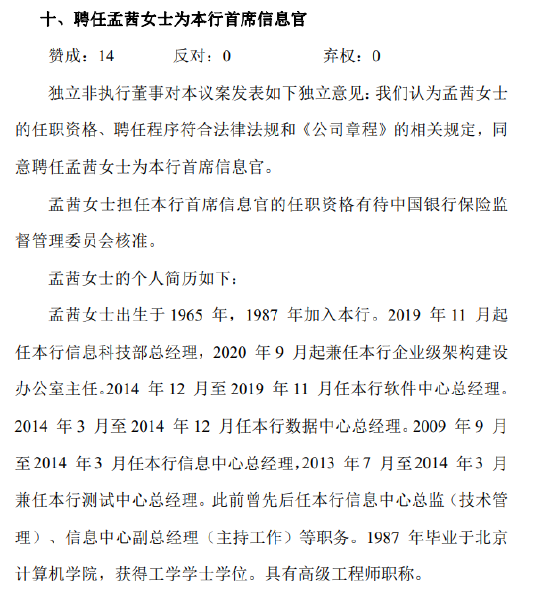 十、聘任孟茜女士为本行首席信息官

赞成：14　　反对：0　　弃权：0

独立非执行董事对本议案发表如下独立意见：我们认为孟茜女士的任职资格、聘任程序符合法律法规和《公司章程》的相关规定，同意聘任孟茜女士为本行首席信息官。

孟茜女士担任本行首席信息官的任职资格有待中国银行保险监督管理委员会核准。

孟茜女士的个人简历如下：

孟茜女士出生于 1965 年，1987 年加入本行。2019 年 11 月起任本行信息科技部总经理，2020 年 9 月起兼任本行企业级架构建设办公室主任。2014 年 12 月至 2019 年 11 月任本行软件中心总经理。2014 年 3 月至 2014 年 12 月任本行数据中心总经理。2009 年 9 月至 2014 年 3 月任本行信息中心总经理，2013 年 7 月至 2014 年 3 月兼任本行测试中心总经理。此前曾先后任本行信息中心总监（技术管理）、信息中心副总经理（主持工作）等职务。1987 年毕业于北京计算机学院，获得工学学士学位。具有高级工程师职称。